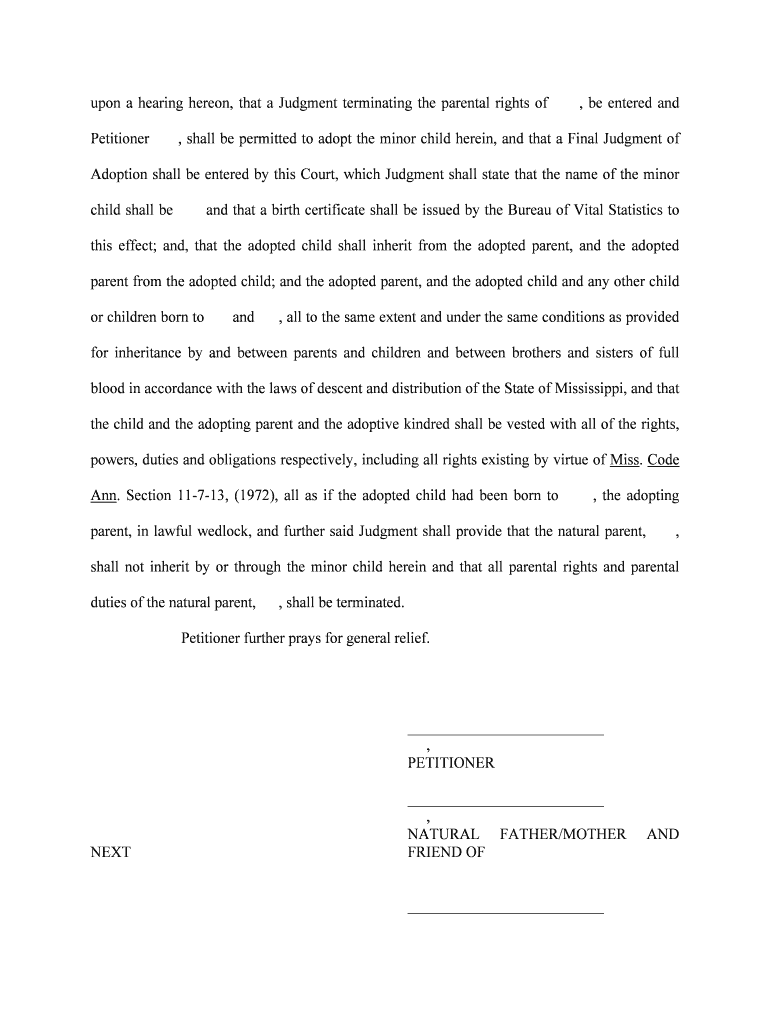 upon a hearing hereon, that a Judgment terminating the parental rights of , be entered and Petitioner , shall be permitted to adopt the minor child herein, and that a Final Judgment of Adoption shall be entered by this Court, which Judgment shall state that the name of the minor child shall be and that a birth certificate shall be issued by the Bureau of Vital Statistics to this effect; and, that the adopted child shall inherit from the adopted parent, and the adopted parent from the adopted child; and the adopted parent, and the adopted child and any other child or children born to and , all to the same extent and under the same conditions as provided for inheritance by and between parents and children and between brothers and sisters of full blood in accordance with the laws of descent and distribution of the State of Mississippi, and that the child and the adopting parent and the adoptive kindred shall be vested with all of the rights, powers, duties and obligations respectively, including all rights existing by virtue of Miss. Code Ann. Section 11-7-13, (1972), all as if the adopted child had been born to , the adopting parent, in lawful wedlock, and further said Judgment shall provide that the natural parent, , shall not inherit by or through the minor child herein and that all parental rights and parental duties of the natural parent, , shall be terminated.

Petitioner further prays for general relief.

,
PETITIONER

,
NATURAL FATHER/MOTHER AND NEXT FRIEND OF